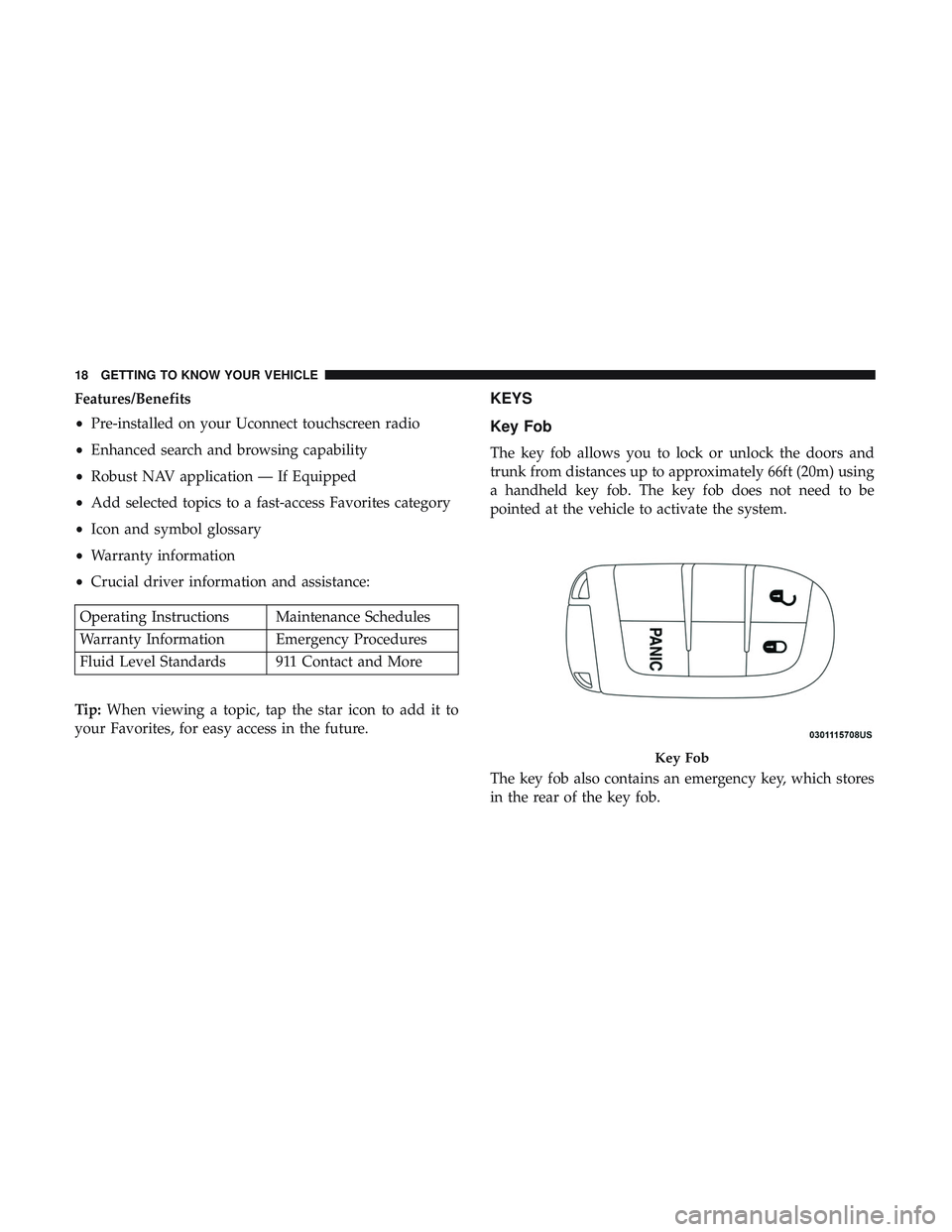 18 GETTING TO KNOW YOUR VEHICLE

Features/Benefits

• Pre-installed on your Uconnect touchscreen radio

• Enhanced search and browsing capability

• Robust NAV application — If Equipped

• Add selected topics to a fast-access Favorites category

• Icon and symbol glossary

• Warranty information

• Crucial driver information and assistance:

| Operating Instructions | Maintenance Schedules |
|---|---|
| Warranty Information | Emergency Procedures |
| Fluid Level Standards | 911 Contact and More |

Tip: When viewing a topic, tap the star icon to add it to your Favorites, for easy access in the future.

KEYS

Key Fob

The key fob allows you to lock or unlock the doors and trunk from distances up to approximately 66ft (20m) using a handheld key fob. The key fob does not need to be pointed at the vehicle to activate the system.

PANIC

0301115708US

Key Fob

The key fob also contains an emergency key, which stores in the rear of the key fob.

carmanualsonline.info